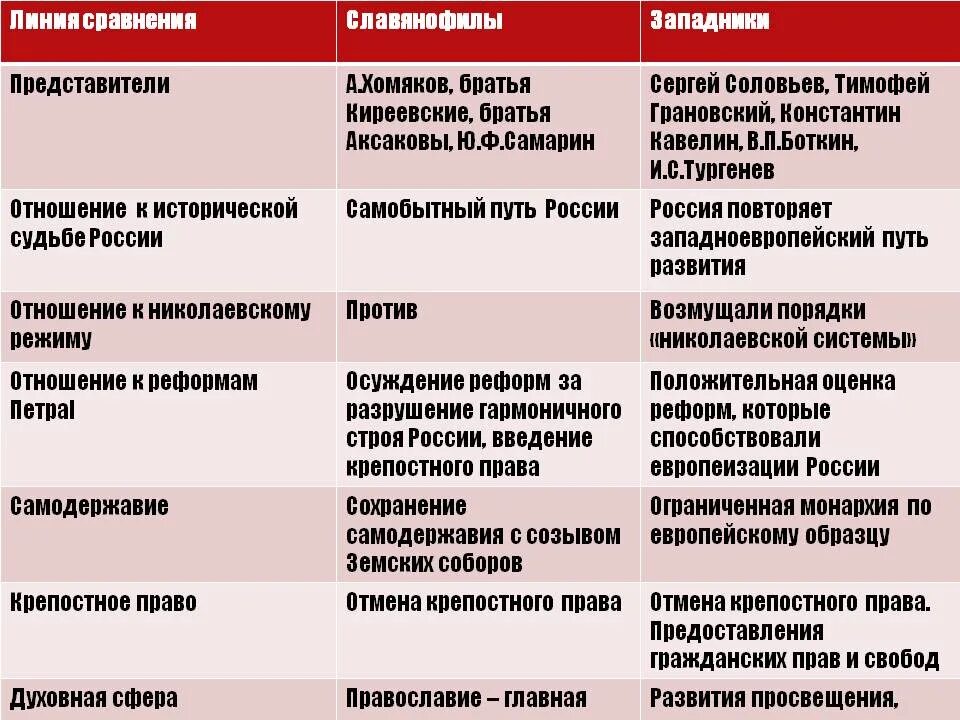 | Линия сравнения | Славянофилы | Западники |
|---|---|---|
| Представители | А.Хомяков, братья Киреевские, братья Аксаковы, Ю.Ф.Самарин | Сергей Соловьев, Тимофей Грановский, Константин Кавелин, В.П.Боткин, И.С.Тургенев |
| Отношение к исторической судьбе России | Самобытный путь России | Россия повторяет западноевропейский путь развития |
| Отношение к николаевскому режиму | Против | Возмущали порядки «николаевской системы» |
| Отношение к реформам ПетраI | Осуждение реформ за разрушение гармоничного строя России, введение крепостного права | Положительная оценка реформ, которые способствовали европеизации России |
| Самодержавие | Сохранение самодержавия с созывом Земских соборов | Ограниченная монархия по европейскому образцу |
| Крепостное право | Отмена крепостного права | Отмена крепостного права. Предоставления гражданских прав и свобод |
| Духовная сфера | Православие – главная | Развития просвещения, |